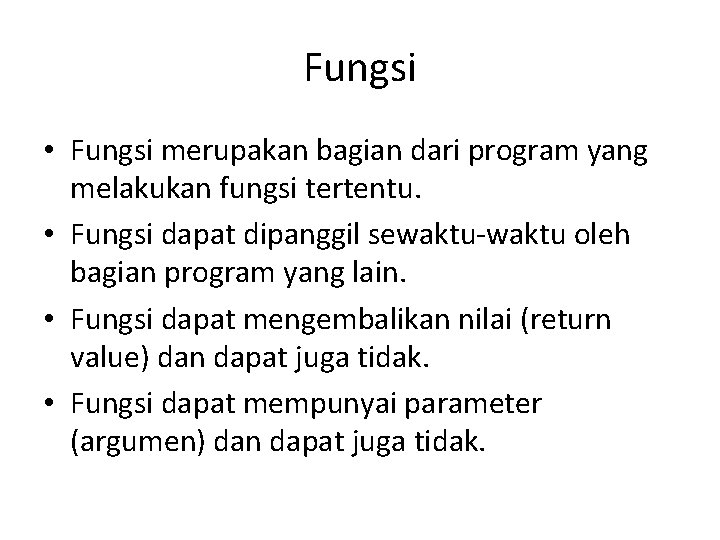 Fungsi

• Fungsi merupakan bagian dari program yang melakukan fungsi tertentu.
• Fungsi dapat dipanggil sewaktu-waktu oleh bagian program yang lain.
• Fungsi dapat mengembalikan nilai (return value) dan dapat juga tidak.
• Fungsi dapat mempunyai parameter (argumen) dan dapat juga tidak.